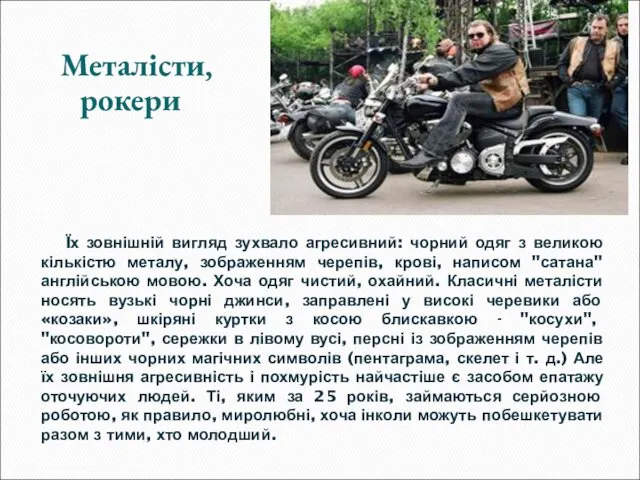 Металісти, рокери

Їх зовнішній вигляд зухвало агресивний: чорний одяг з великою кількістю металу, зображенням черепів, крові, написом "сатана" англійською мовою. Хоча одяг чистий, охайний. Класичні металісти носять вузькі чорні джинси, заправлені у високі черевики або «козаки», шкіряні куртки з косою блискавкою - "косухи", "косовороти", сережки в лівому вусі, персні із зображенням черепів або інших чорних магічних символів (пентаграма, скелет і т. д.) Але їх зовнішня агресивність і похмурість найчастіше є засобом епатажу оточуючих людей. Ті, яким за 25 років, займаються серйозною роботою, як правило, миролюбні, хоча інколи можуть побешкетувати разом з тими, хто молодший.